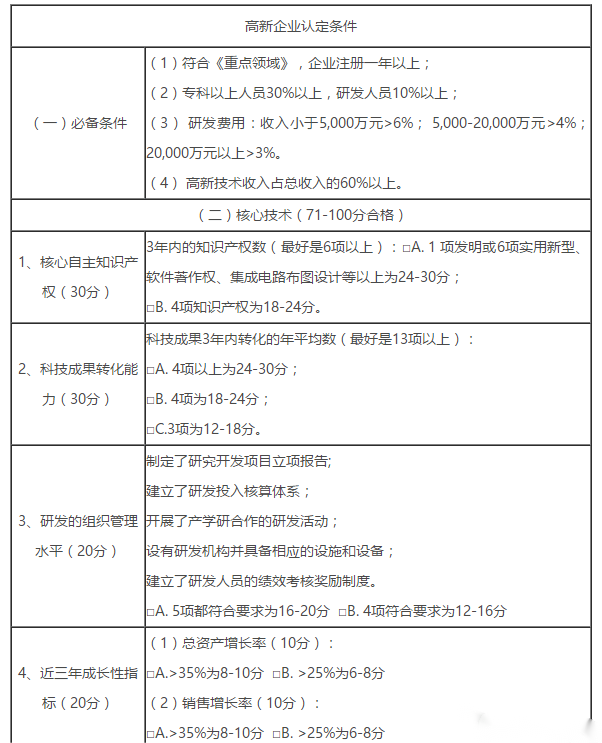 | 高新企业认定条件 | |
|---|---|
| （一）必备条件 | （1）符合《重点领域》，企业注册一年以上；<br>（2）专科以上人员30%以上，研发人员10%以上；<br>（3） 研发费用：收入小于5,000万元>6%； 5,000-20,000万元>4%；20,000万元以上>3%。<br>（4） 高新技术收入占总收入的60%以上。 |
| （二）核心技术（71-100分合格） | |
| 1、核心自主知识产权（30分） | 3年内的知识产权数（最好是6项以上）：□A. 1 项发明或6项实用新型、软件著作权、集成电路布图设计等以上为24-30分；<br>□B. 4项知识产权为18-24分。 |
| 2、科技成果转化能力（30分） | 科技成果3年内转化的年平均数（最好是13项以上）：<br>□A. 4项以上为24-30分；<br>□B. 4项为18-24分；<br>□C.3项为12-18分。 |
| 3、研发的组织管理水平（20分） | 制定了研究开发项目立项报告;<br>建立了研发投入核算体系；<br>开展了产学研合作的研发活动；<br>设有研发机构并具备相应的设施和设备；<br>建立了研发人员的绩效考核奖励制度。<br>□A. 5项都符合要求为16-20分 □B. 4项符合要求为12-16分 |
| 4、近三年成长性指标（20分） | （1）总资产增长率（10分）：<br>□A.>35%为8-10分 □B. >25%为6-8分<br>（2）销售增长率（10分）：<br>□A.>35%为8-10分 □B. >25%为6-8分 |